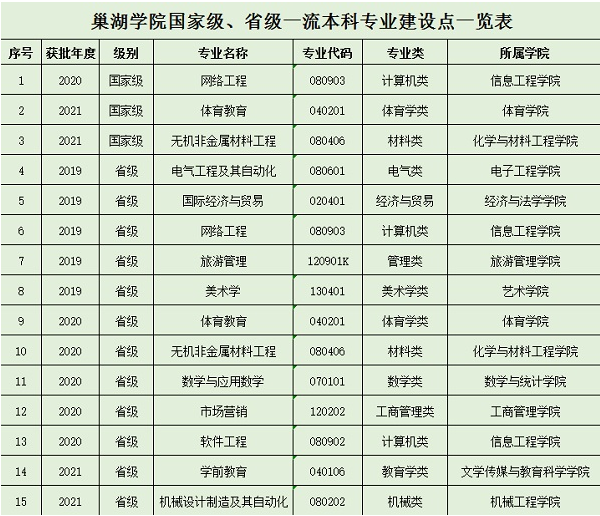 巢湖学院国家级、省级一流本科专业建设点一览表

| 序号 | 获批年度 | 级别 | 专业名称 | 专业代码 | 专业类 | 所属学院 |
|---|---|---|---|---|---|---|
| 1 | 2020 | 国家级 | 网络工程 | 080903 | 计算机类 | 信息工程学院 |
| 2 | 2021 | 国家级 | 体育教育 | 040201 | 体育学类 | 体育学院 |
| 3 | 2021 | 国家级 | 无机非金属材料工程 | 080406 | 材料类 | 化学与材料工程学院 |
| 4 | 2019 | 省级 | 电气工程及其自动化 | 080601 | 电气类 | 电子工程学院 |
| 5 | 2019 | 省级 | 国际经济与贸易 | 020401 | 经济与贸易 | 经济与法学学院 |
| 6 | 2019 | 省级 | 网络工程 | 080903 | 计算机类 | 信息工程学院 |
| 7 | 2019 | 省级 | 旅游管理 | 120901K | 管理类 | 旅游管理学院 |
| 8 | 2019 | 省级 | 美术学 | 130401 | 美术学类 | 艺术学院 |
| 9 | 2020 | 省级 | 体育教育 | 040201 | 体育学类 | 体育学院 |
| 10 | 2020 | 省级 | 无机非金属材料工程 | 080406 | 材料类 | 化学与材料工程学院 |
| 11 | 2020 | 省级 | 数学与应用数学 | 070101 | 数学类 | 数学与统计学院 |
| 12 | 2020 | 省级 | 市场营销 | 120202 | 工商管理类 | 工商管理学院 |
| 13 | 2020 | 省级 | 软件工程 | 080902 | 计算机类 | 信息工程学院 |
| 14 | 2021 | 省级 | 学前教育 | 040106 | 教育学类 | 文学传媒与教育科学学院 |
| 15 | 2021 | 省级 | 机械设计制造及其自动化 | 080202 | 机械类 | 机械工程学院 |